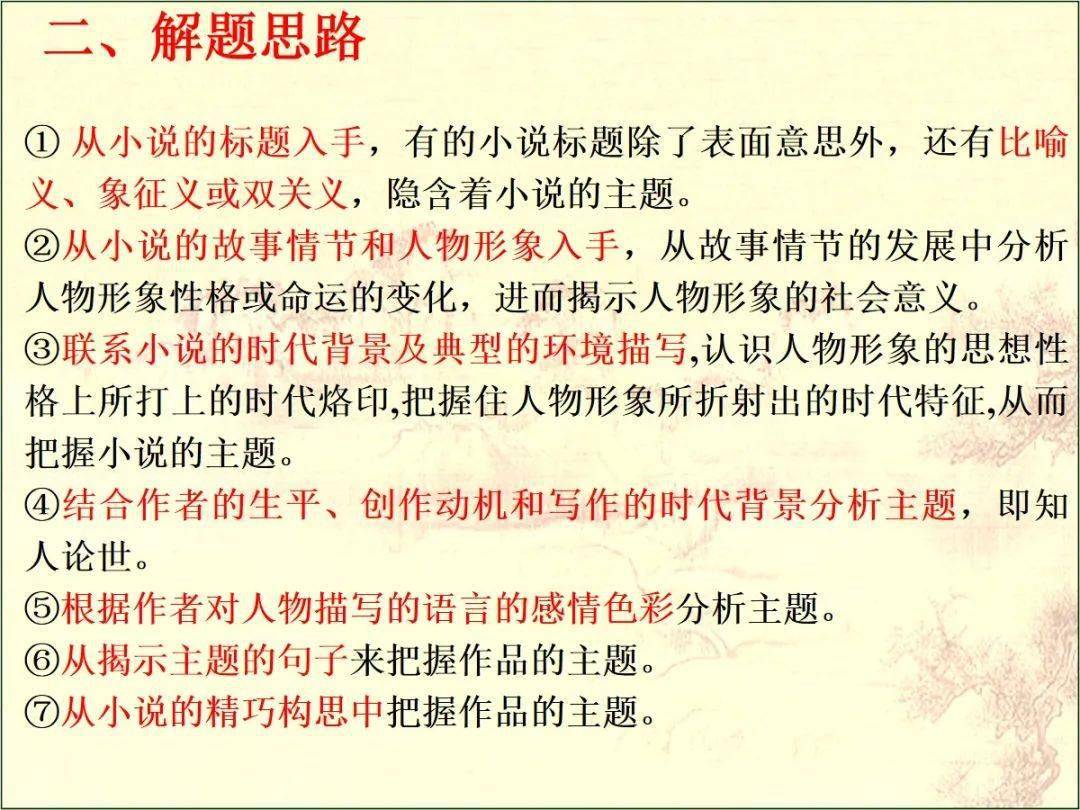 二、解题思路

① 从小说的标题入手，有的小说标题除了表面意思外，还有比喻义、象征义或双关义，隐含着小说的主题。
②从小说的故事情节和人物形象入手，从故事情节的发展中分析人物形象性格或命运的变化，进而揭示人物形象的社会意义。
③联系小说的时代背景及典型的环境描写,认识人物形象的思想性格上所打上的时代烙印,把握住人物形象所折射出的时代特征,从而把握小说的主题。
④结合作者的生平、创作动机和写作的时代背景分析主题，即知人论世。
⑤根据作者对人物描写的语言的感情色彩分析主题。
⑥从揭示主题的句子来把握作品的主题。
⑦从小说的精巧构思中把握作品的主题。